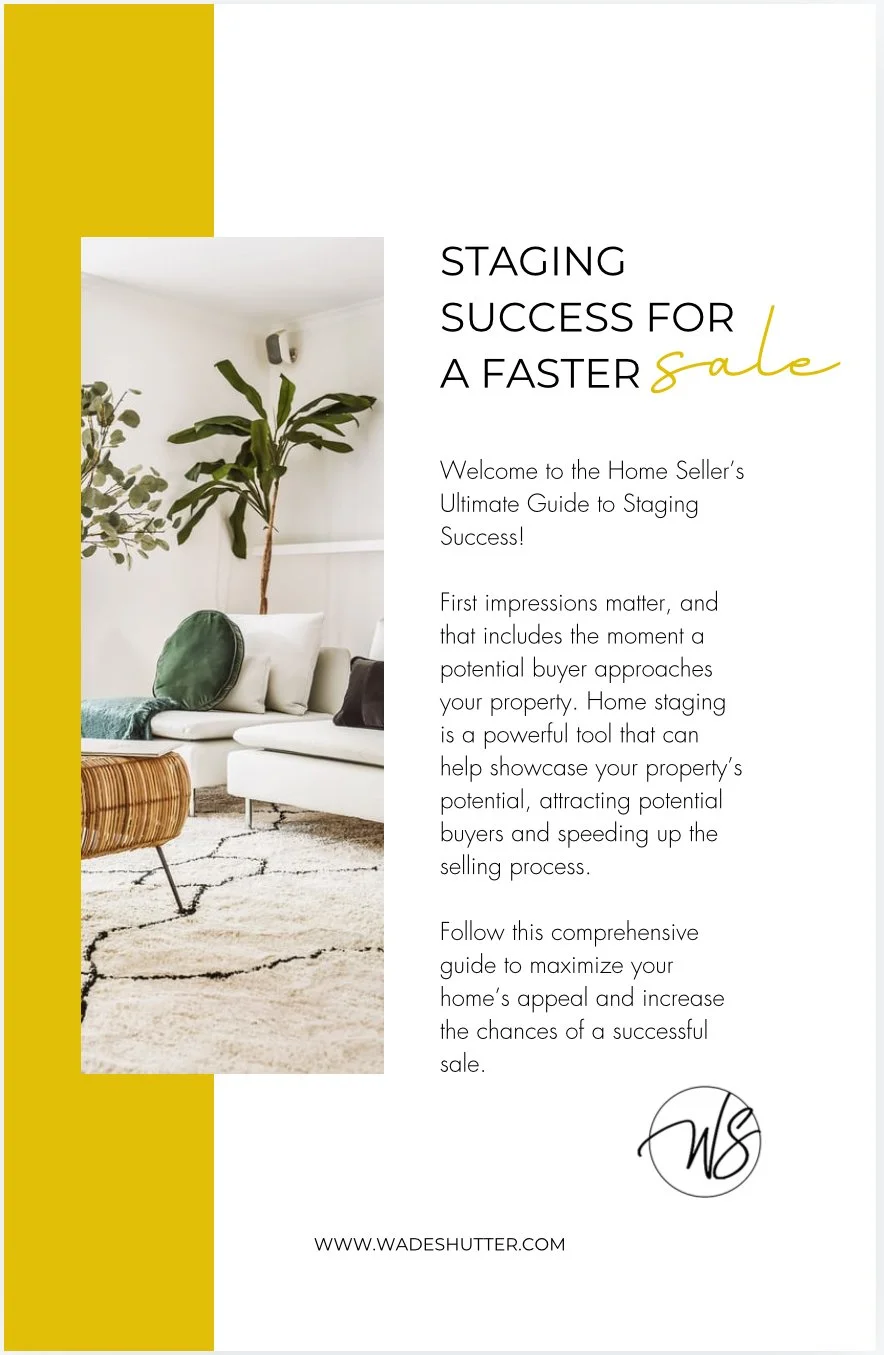 STAGING SUCCESS FOR A FASTER sale

Welcome to the Home Seller's Ultimate Guide to Staging Success!

First impressions matter, and that includes the moment a potential buyer approaches your property. Home staging is a powerful tool that can help showcase your property's potential, attracting potential buyers and speeding up the selling process.

Follow this comprehensive guide to maximize your home's appeal and increase the chances of a successful sale.

WS

WWW.WADESHUTTER.COM